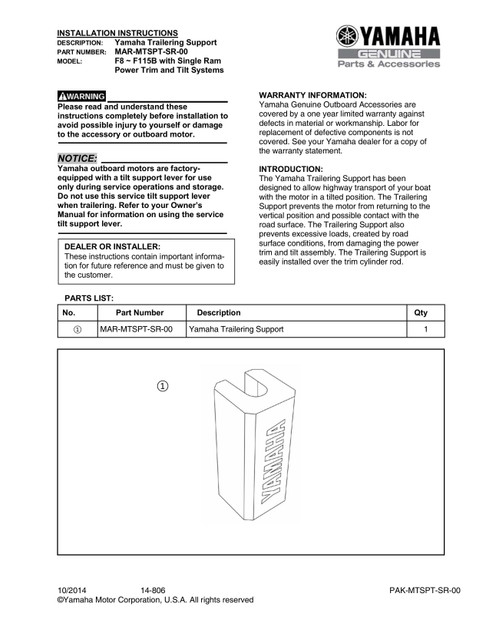 INSTALLATION INSTRUCTIONS
DESCRIPTION: Yamaha Trailering Support
PART NUMBER: MAR-MTSPT-SR-00
MODEL: F8 ~ F115B with Single Ram Power Trim and Tilt Systems

YAMAHA
GENUINE
Parts & Accessories

WARNING
Please read and understand these instructions completely before installation to avoid possible injury to yourself or damage to the accessory or outboard motor.

NOTICE:
Yamaha outboard motors are factory-equipped with a tilt support lever for use only during service operations and storage. Do not use this service tilt support lever when trailering. Refer to your Owner's Manual for information on using the service tilt support lever.

DEALER OR INSTALLER:
These instructions contain important information for future reference and must be given to the customer.

WARRANTY INFORMATION:
Yamaha Genuine Outboard Accessories are covered by a one year limited warranty against defects in material or workmanship. Labor for replacement of defective components is not covered. See your Yamaha dealer for a copy of the warranty statement.

INTRODUCTION:
The Yamaha Trailering Support has been designed to allow highway transport of your boat with the motor in a tilted position. The Trailering Support prevents the motor from returning to the vertical position and possible contact with the road surface. The Trailering Support also prevents excessive loads, created by road surface conditions, from damaging the power trim and tilt assembly. The Trailering Support is easily installed over the trim cylinder rod.

PARTS LIST:

| No. | Part Number | Description | Qty |
|---|---|---|---|
| ① | MAR-MTSPT-SR-00 | Yamaha Trailering Support | 1 |

①
YAMAHA

10/2014 14-806 PAK-MTSPT-SR-00
©Yamaha Motor Corporation, U.S.A. All rights reserved